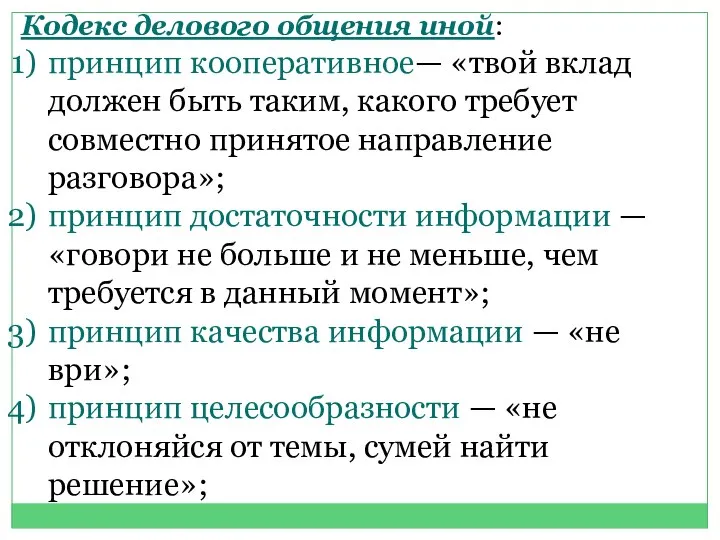 Кодекс делового общения иной:

1) принцип кооперативное— «твой вклад должен быть таким, какого требует совместно принятое направление разговора»;
2) принцип достаточности информации — «говори не больше и не меньше, чем требуется в данный момент»;
3) принцип качества информации — «не ври»;
4) принцип целесообразности — «не отклоняйся от темы, сумей найти решение»;